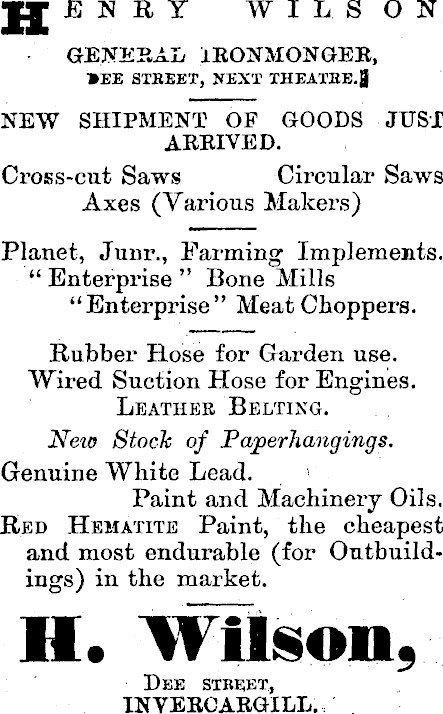 HENRY WILSON

GENERAL IRONMONGER,
DEE STREET, NEXT THEATRE.

NEW SHIPMENT OF GOODS JUST ARRIVED.

Cross-cut Saws Circular Saws
Axes (Various Makers)

Planet, Junr., Farming Implements.
"Enterprise" Bone Mills
"Enterprise" Meat Choppers.

Rubber Hose for Garden use.
Wired Suction Hose for Engines.
LEATHER BELTING.

New Stock of Paperhangings.

Genuine White Lead.
Paint and Machinery Oils.
RED HEMATITE Paint, the cheapest and most endurable (for Outbuildings) in the market.

H. Wilson,

DEE STREET,
INVERCARGILL.